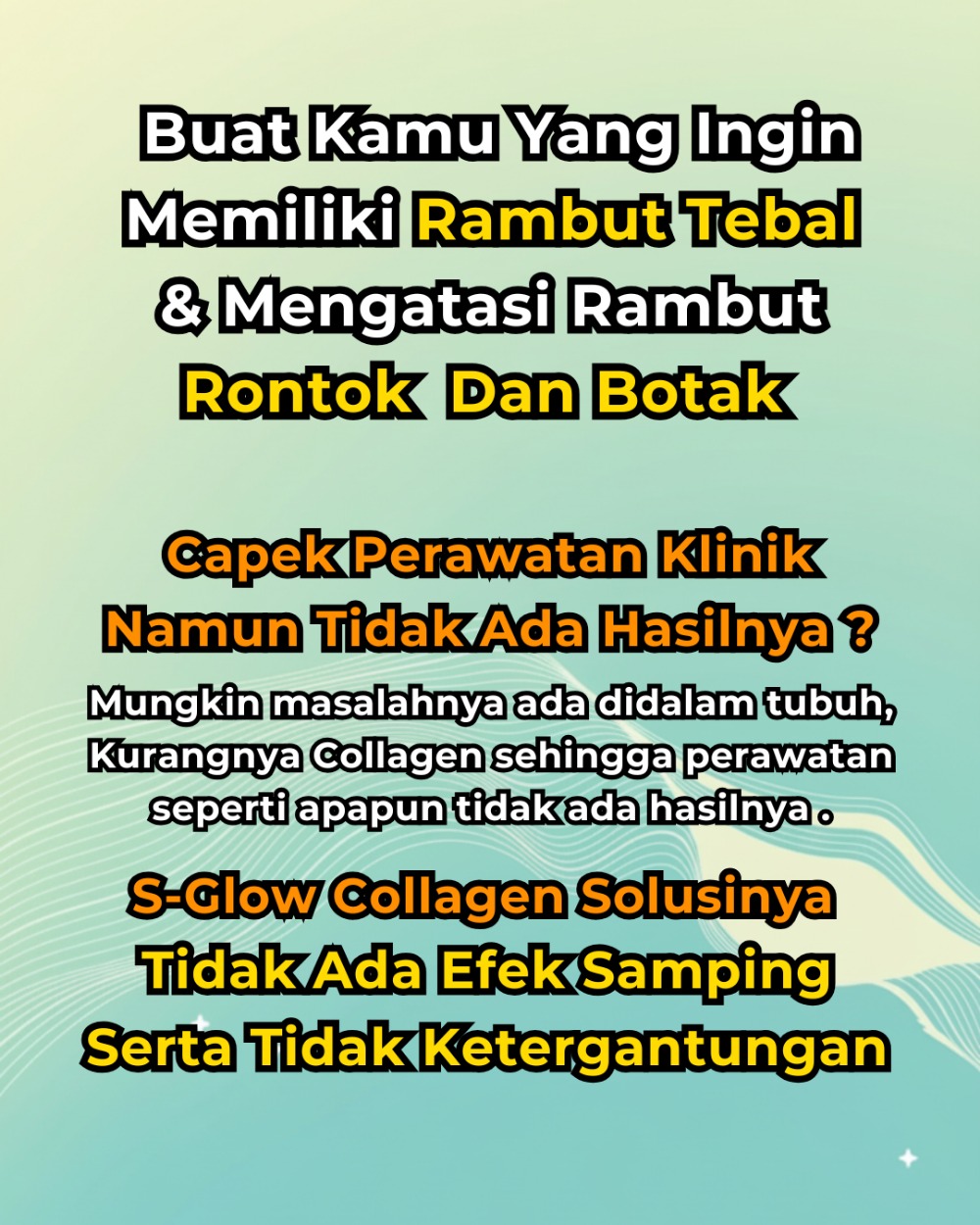 Buat Kamu Yang Ingin Memiliki Rambut Tebal & Mengatasi Rambut Rontok  Dan Botak

Capek Perawatan Klinik Namun Tidak Ada Hasilnya ?

Mungkin masalahnya ada didalam tubuh, Kurangnya Collagen sehingga perawatan seperti apapun tidak ada hasilnya .

S-Glow Collagen Solusinya
Tidak Ada Efek Samping
Serta Tidak Ketergantungan